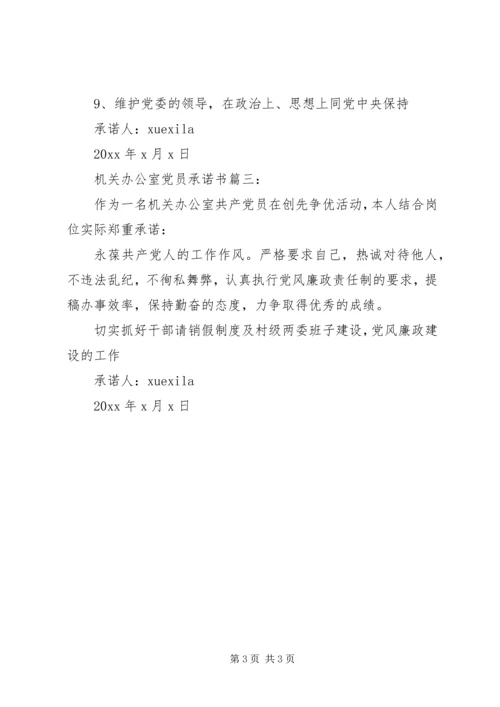 9、维护党委的领导，在政治上、思想上同党中央保持

承诺人：xuexila

20xx 年 x 月 x 日

机关办公室党员承诺书篇三：

作为一名机关办公室共产党员在创先争优活动，本人结合岗位实际郑重承诺：

永葆共产党人的工作作风。严格要求自己，热诚对待他人，不违法乱纪，不徇私舞弊，认真执行党风廉政责任制的要求，提稿办事效率，保持勤奋的态度，力争取得优秀的成绩。

切实抓好干部请销假制度及村级两委班子建设，党风廉政建设的工作

承诺人：xuexila

20xx 年 x 月 x 日

第 3 页 共 3 页